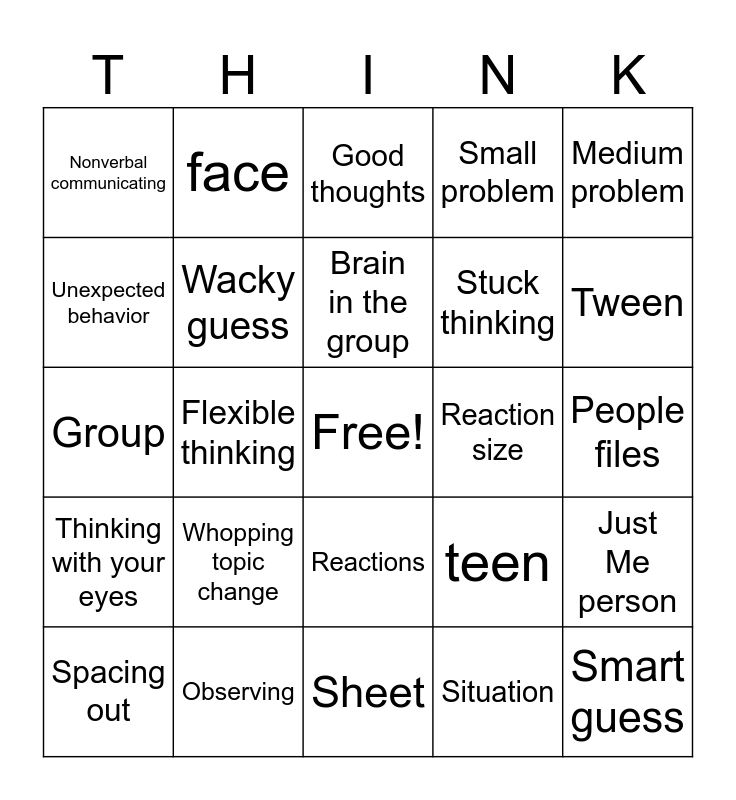 | T | H | I | N | K |
|---|---|---|---|---|
| Nonverbal communicating | face | Good thoughts | Small problem | Medium problem |
| Unexpected behavior | Wacky guess | Brain in the group | Stuck thinking | Tween |
| Group | Flexible thinking | Free! | Reaction size | People files |
| Thinking with your eyes | Whopping topic change | Reactions | teen | Just Me person |
| Spacing out | Observing | Sheet | Situation | Smart guess |